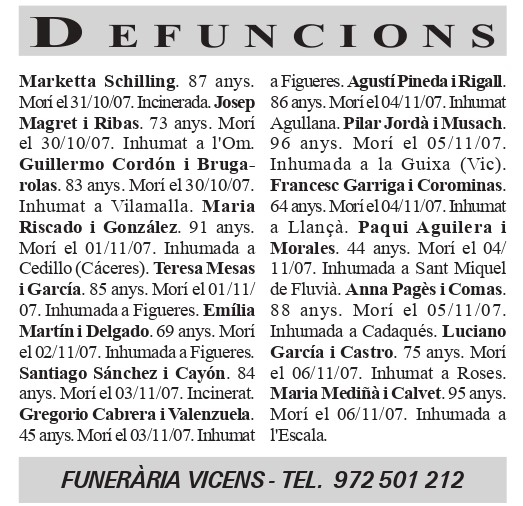 DEFUNCIONS

Marketta Schilling. 87 anys. Morí el 31/10/07. Incinerada. Josep Magret i Ribas. 73 anys. Morí el 30/10/07. Inhumat a l'Om. Guillermo Cordón i Brugarolas. 83 anys. Morí el 30/10/07. Inhumat a Vilamalla. Maria Riscado i González. 91 anys. Morí el 01/11/07. Inhumada a Cedillo (Cáceres). Teresa Mesas i García. 85 anys. Morí el 01/11/07. Inhumada a Figueres. Emília Martín i Delgado. 69 anys. Morí el 02/11/07. Inhumada a Figueres. Santiago Sánchez i Cayón. 84 anys. Morí el 03/11/07. Incinerat. Gregorio Cabrera i Valenzuela. 45 anys. Morí el 03/11/07. Inhumat a Figueres. Agustí Pineda i Rigall. 86 anys. Morí el 04/11/07. Inhumat Agullana. Pilar Jordà i Musach. 96 anys. Morí el 05/11/07. Inhumada a la Guixa (Vic). Francesc Garriga i Corominas. 64 anys. Morí el 04/11/07. Inhumat a Llançà. Paqui Aguilera i Morales. 44 anys. Morí el 04/11/07. Inhumada a Sant Miquel de Fluvià. Anna Pagès i Comas. 88 anys. Morí el 05/11/07. Inhumada a Cadaqués. Luciano García i Castro. 75 anys. Morí el 06/11/07. Inhumat a Roses. Maria Mediñà i Calvet. 95 anys. Morí el 06/11/07. Inhumada a l'Escala.

FUNERÀRIA VICENS - TEL. 972 501 212